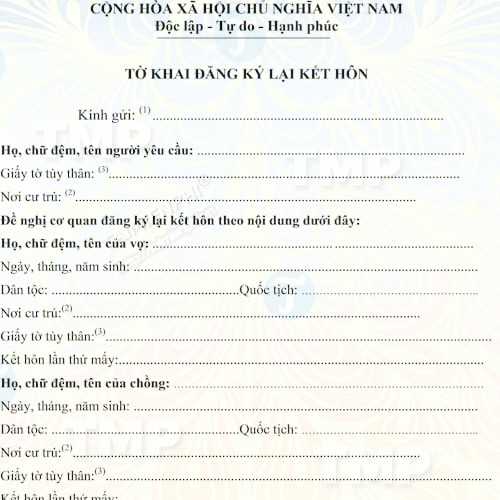 CỘNG HÒA XÃ HỘI CHỦ NGHĨA VIỆT NAM
Độc lập - Tự do - Hạnh phúc

TỜ KHAI ĐĂNG KÝ LẠI KẾT HÔN

Kính gửi: $^{(1)}$

Họ, chữ đệm, tên người yêu cầu:
Giấy tờ tùy thân: $^{(3)}$
Nơi cư trú: $^{(2)}$
Đề nghị cơ quan đăng ký lại kết hôn theo nội dung dưới đây:
Họ, chữ đệm, tên của vợ:
Ngày, tháng, năm sinh:
Dân tộc: Quốc tịch:
Nơi cư trú:$^{(2)}$
Giấy tờ tùy thân:$^{(3)}$
Kết hôn lần thứ mấy:
Họ, chữ đệm, tên của chồng:
Ngày, tháng, năm sinh:
Dân tộc: Quốc tịch:
Nơi cư trú:$^{(2)}$
Giấy tờ tùy thân:$^{(3)}$
Kết hôn lần thứ mấy:

TMP